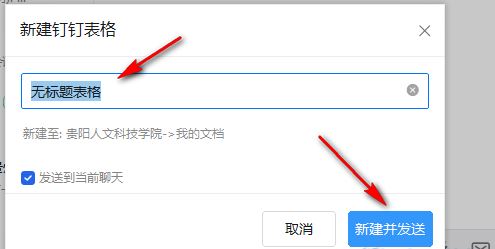 新建钉钉表格

无标题表格

新建至: 贵阳人文科技学院->我的文档

发送到当前聊天

取消

新建并发送